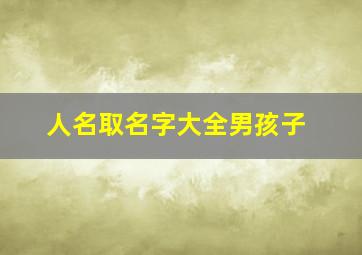 人名取名字大全男孩子